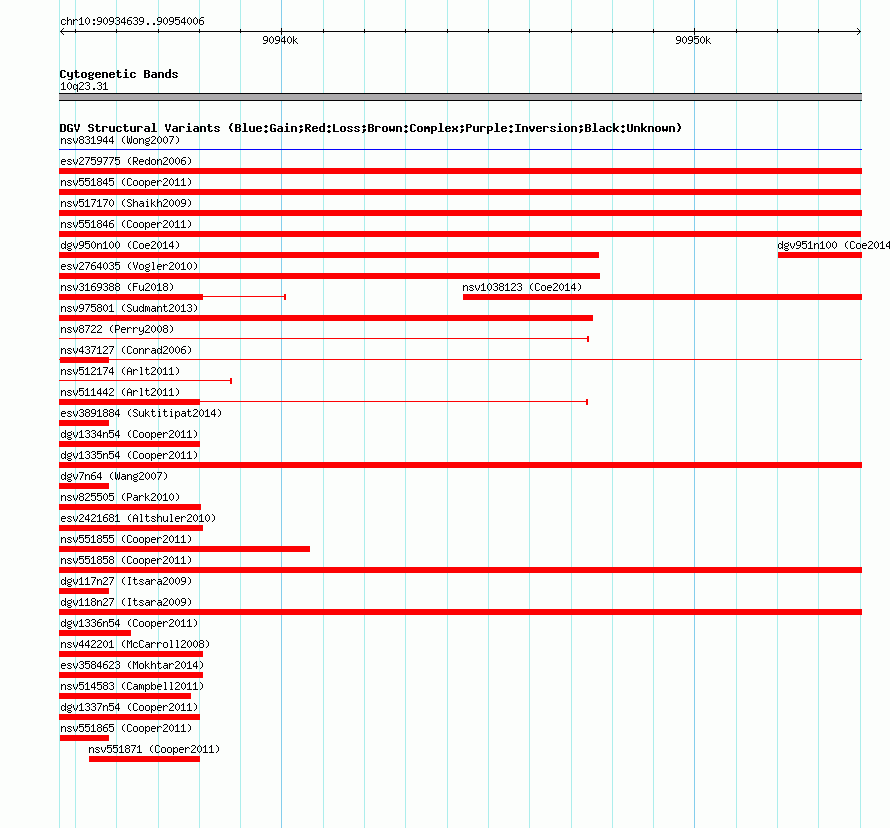 chr10:90934639..90954006

90940k

90950k

Cytogenetic Bands
10q23.31

DGV Structural Variants (Blue:Gain;Red:Loss;Brown:Complex;Purple:Inversion;Black:Unknown)

nsv831944 (Wong2007)

esv2759775 (Redon2006)

nsv551845 (Cooper2011)

nsv517170 (Shaikh2009)

nsv551846 (Cooper2011)

dgv950n100 (Coe2014)

dgv951n100 (Coe2014

esv2764035 (Vogler2010)

nsv3169388 (Fu2018)

nsv1038123 (Coe2014)

nsv975801 (Sudmant2013)

nsv8722 (Perry2008)

nsv437127 (Conrad2006)

nsv512174 (Arlt2011)

nsv511442 (Arlt2011)

esv3891884 (Suktitipat2014)

dgv1334n54 (Cooper2011)

dgv1335n54 (Cooper2011)

dgv7n64 (Wang2007)

nsv825505 (Park2010)

esv2421681 (Altshuler2010)

nsv551855 (Cooper2011)

nsv551858 (Cooper2011)

dgv117n27 (Itsara2009)

dgv118n27 (Itsara2009)

dgv1336n54 (Cooper2011)

nsv442201 (McCarroll2008)

esv3584623 (Mokhtar2014)

nsv514583 (Campbell2011)

dgv1337n54 (Cooper2011)

nsv551865 (Cooper2011)

nsv551871 (Cooper2011)